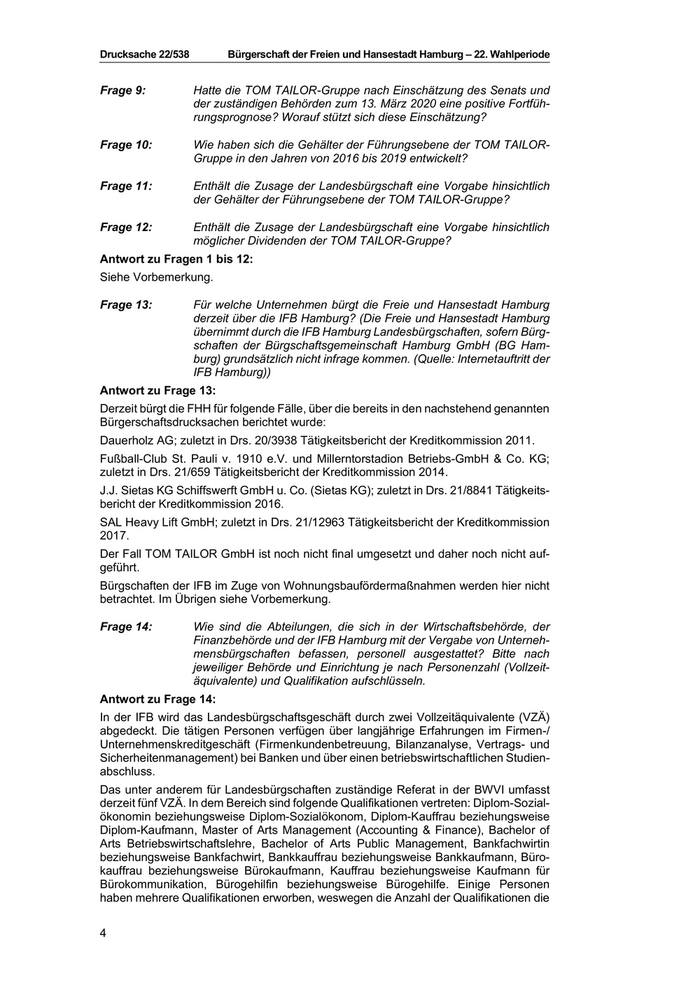 Drucksache 22/538 Bürgerschaft der Freien und Hansestadt Hamburg – 22. Wahlperiode

Frage 9: Hatte die TOM TAILOR-Gruppe nach Einschätzung des Senats und der zuständigen Behörden zum 13. März 2020 eine positive Fortführungsprognose? Worauf stützt sich diese Einschätzung?

Frage 10: Wie haben sich die Gehälter der Führungsebene der TOM TAILOR-Gruppe in den Jahren von 2016 bis 2019 entwickelt?

Frage 11: Enthält die Zusage der Landesbürgschaft eine Vorgabe hinsichtlich der Gehälter der Führungsebene der TOM TAILOR-Gruppe?

Frage 12: Enthält die Zusage der Landesbürgschaft eine Vorgabe hinsichtlich möglicher Dividenden der TOM TAILOR-Gruppe?

Antwort zu Fragen 1 bis 12:

Siehe Vorbemerkung.

Frage 13: Für welche Unternehmen bürgt die Freie und Hansestadt Hamburg derzeit über die IFB Hamburg? (Die Freie und Hansestadt Hamburg übernimmt durch die IFB Hamburg Landesbürgschaften, sofern Bürgschaften der Bürgschaftsgemeinschaft Hamburg GmbH (BG Hamburg) grundsätzlich nicht infrage kommen. (Quelle: Internetauftritt der IFB Hamburg))

Antwort zu Frage 13:

Derzeit bürgt die FHH für folgende Fälle, über die bereits in den nachstehend genannten Bürgerschaftsdrucksachen berichtet wurde:

Dauerholz AG; zuletzt in Drs. 20/3938 Tätigkeitsbericht der Kreditkommission 2011.

Fußball-Club St. Pauli v. 1910 e.V. und Millerntorstadion Betriebs-GmbH & Co. KG; zuletzt in Drs. 21/659 Tätigkeitsbericht der Kreditkommission 2014.

J.J. Sietas KG Schiffswerft GmbH u. Co. (Sietas KG); zuletzt in Drs. 21/8841 Tätigkeitsbericht der Kreditkommission 2016.

SAL Heavy Lift GmbH; zuletzt in Drs. 21/12963 Tätigkeitsbericht der Kreditkommission 2017.

Der Fall TOM TAILOR GmbH ist noch nicht final umgesetzt und daher noch nicht aufgeführt.

Bürgschaften der IFB im Zuge von Wohnungsbaufördermaßnahmen werden hier nicht betrachtet. Im Übrigen siehe Vorbemerkung.

Frage 14: Wie sind die Abteilungen, die sich in der Wirtschaftsbehörde, der Finanzbehörde und der IFB Hamburg mit der Vergabe von Unternehmensbürgschaften befassen, personell ausgestattet? Bitte nach jeweiliger Behörde und Einrichtung je nach Personenzahl (Vollzeitäquivalente) und Qualifikation aufschlüsseln.

Antwort zu Frage 14:

In der IFB wird das Landesbürgschaftsgeschäft durch zwei Vollzeitäquivalente (VZÄ) abgedeckt. Die tätigen Personen verfügen über langjährige Erfahrungen im Firmen-/Unternehmenskreditgeschäft (Firmenkundenbetreuung, Bilanzanalyse, Vertrags- und Sicherheitenmanagement) bei Banken und über einen betriebswirtschaftlichen Studienabschluss.

Das unter anderem für Landesbürgschaften zuständige Referat in der BWVI umfasst derzeit fünf VZÄ. In dem Bereich sind folgende Qualifikationen vertreten: Diplom-Sozialökonomin beziehungsweise Diplom-Sozialökonom, Diplom-Kauffrau beziehungsweise Diplom-Kaufmann, Master of Arts Management (Accounting & Finance), Bachelor of Arts Betriebswirtschaftslehre, Bachelor of Arts Public Management, Bankfachwirtin beziehungsweise Bankfachwirt, Bankkauffrau beziehungsweise Bankkaufmann, Bürokauffrau beziehungsweise Bürokaufmann, Kauffrau beziehungsweise Kaufmann für Bürokommunikation, Bürogehilfin beziehungsweise Bürogehilfe. Einige Personen haben mehrere Qualifikationen erworben, weswegen die Anzahl der Qualifikationen die

4